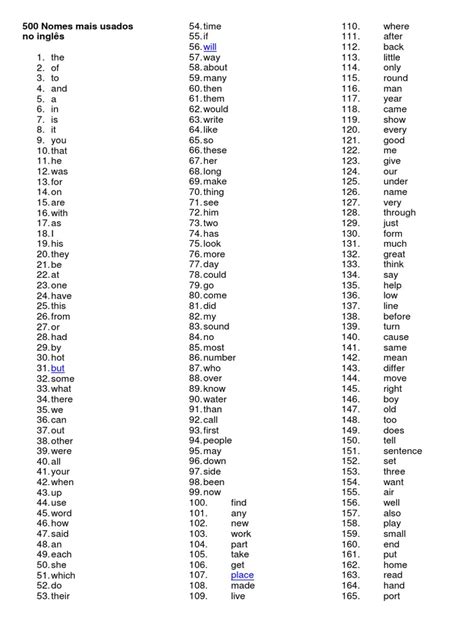 500 Nomes mais usados no inglês

1. the
2. of
3. to
4. and
5. a
6. in
7. is
8. it
9. you
10. that
11. he
12. was
13. for
14. on
15. are
16. with
17. as
18. I
19. his
20. they
21. be
22. at
23. one
24. have
25. this
26. from
27. or
28. had
29. by
30. hot
31. but
32. some
33. what
34. there
35. we
36. can
37. out
38. other
39. were
40. all
41. your
42. when
43. up
44. use
45. word
46. how
47. said
48. an
49. each
50. she
51. which
52. do
53. their

54. time
55. if
56. will
57. way
58. about
59. many
60. then
61. them
62. would
63. write
64. like
65. so
66. these
67. her
68. long
69. make
70. thing
71. see
72. him
73. two
74. has
75. look
76. more
77. day
78. could
79. go
80. come
81. did
82. my
83. sound
84. no
85. most
86. number
87. who
88. over
89. know
90. water
91. than
92. call
93. first
94. people
95. may
96. down
97. side
98. been
99. now
100. find
101. any
102. new
103. work
104. part
105. take
106. get
107. place
108. made
109. live

110. where
111. after
112. back
113. little
114. only
115. round
116. man
117. year
118. came
119. show
120. every
121. good
122. me
123. give
124. our
125. under
126. name
127. very
128. through
129. just
130. form
131. much
132. great
133. think
134. say
135. help
136. low
137. line
138. before
139. turn
140. cause
141. same
142. mean
143. differ
144. move
145. right
146. boy
147. old
148. too
149. does
150. tell
151. sentence
152. set
153. three
154. want
155. air
156. well
157. also
158. play
159. small
160. end
161. put
162. home
163. read
164. hand
165. port